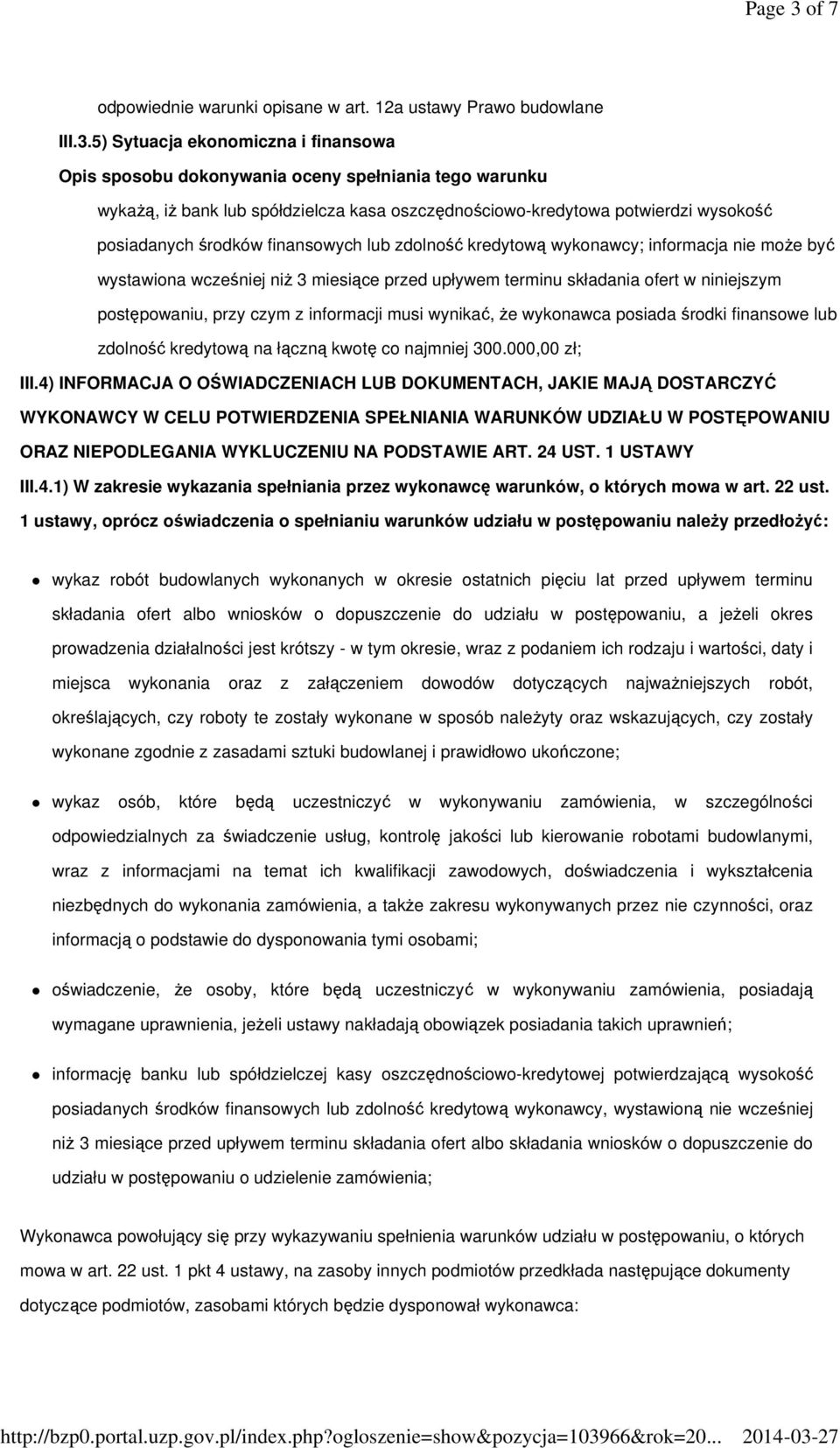 Page 3 of 7

odpowiednie warunki opisane w art. 12a ustawy Prawo budowlane

III.3.5) Sytuacja ekonomiczna i finansowa

Opis sposobu dokonywania oceny spełniania tego warunku

wykażą, iż bank lub spółdzielcza kasa oszczędnościowo-kredytowa potwierdzi wysokość posiadanych środków finansowych lub zdolność kredytową wykonawcy; informacja nie może być wystawiona wcześniej niż 3 miesiące przed upływem terminu składania ofert w niniejszym postępowaniu, przy czym z informacji musi wynikać, że wykonawca posiada środki finansowe lub zdolność kredytową na łączną kwotę co najmniej 300.000,00 zł;

III.4) INFORMACJA O OŚWIADCZENIACH LUB DOKUMENTACH, JAKIE MAJĄ DOSTARCZYĆ WYKONAWCY W CELU POTWIERDZENIA SPEŁNIANIA WARUNKÓW UDZIAŁU W POSTĘPOWANIU ORAZ NIEPODLEGANIA WYKLUCZENIU NA PODSTAWIE ART. 24 UST. 1 USTAWY

III.4.1) W zakresie wykazania spełniania przez wykonawcę warunków, o których mowa w art. 22 ust. 1 ustawy, oprócz oświadczenia o spełnianiu warunków udziału w postępowaniu należy przedłożyć:

wykaz robót budowlanych wykonanych w okresie ostatnich pięciu lat przed upływem terminu składania ofert albo wniosków o dopuszczenie do udziału w postępowaniu, a jeżeli okres prowadzenia działalności jest krótszy - w tym okresie, wraz z podaniem ich rodzaju i wartości, daty i miejsca wykonania oraz z załączeniem dowodów dotyczących najważniejszych robót, określających, czy roboty te zostały wykonane w sposób należyty oraz wskazujących, czy zostały wykonane zgodnie z zasadami sztuki budowlanej i prawidłowo ukończone;

wykaz osób, które będą uczestniczyć w wykonywaniu zamówienia, w szczególności odpowiedzialnych za świadczenie usług, kontrolę jakości lub kierowanie robotami budowlanymi, wraz z informacjami na temat ich kwalifikacji zawodowych, doświadczenia i wykształcenia niezbędnych do wykonania zamówienia, a także zakresu wykonywanych przez nie czynności, oraz informacją o podstawie do dysponowania tymi osobami;

oświadczenie, że osoby, które będą uczestniczyć w wykonywaniu zamówienia, posiadają wymagane uprawnienia, jeżeli ustawy nakładają obowiązek posiadania takich uprawnień;

informację banku lub spółdzielczej kasy oszczędnościowo-kredytowej potwierdzającą wysokość posiadanych środków finansowych lub zdolność kredytową wykonawcy, wystawioną nie wcześniej niż 3 miesiące przed upływem terminu składania ofert albo składania wniosków o dopuszczenie do udziału w postępowaniu o udzielenie zamówienia;

Wykonawca powołujący się przy wykazywaniu spełnienia warunków udziału w postępowaniu, o których mowa w art. 22 ust. 1 pkt 4 ustawy, na zasoby innych podmiotów przedkłada następujące dokumenty dotyczące podmiotów, zasobami których będzie dysponował wykonawca:

http://bzp0.portal.uzp.gov.pl/index.php?ogloszenie=show&pozycja=103966&rok=20... 2014-03-27